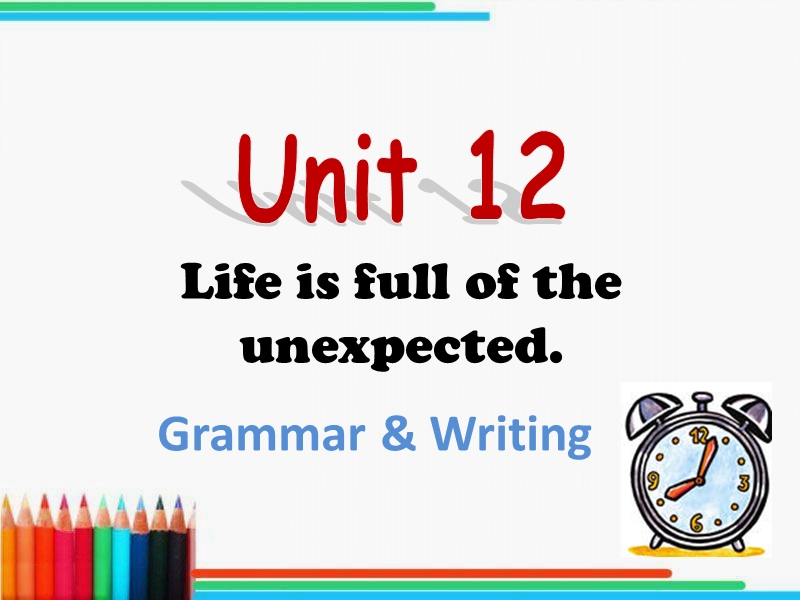 Unit 12

Life is full of the unexpected.

Grammar & Writing

12
3
6
9